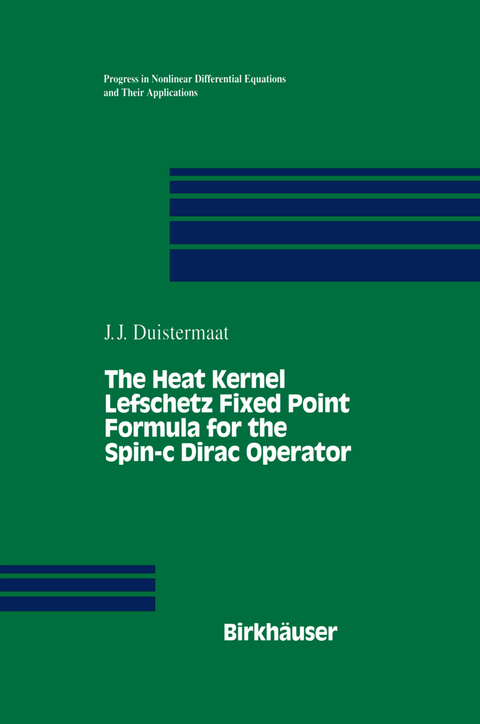 Progress in Nonlinear Differential Equations and Their Applications

J.J. Duistermaat

The Heat Kernel Lefschetz Fixed Point Formula for the Spin-c Dirac Operator

Birkhäuser